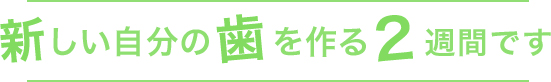 新しい自分の歯を作る2週間です